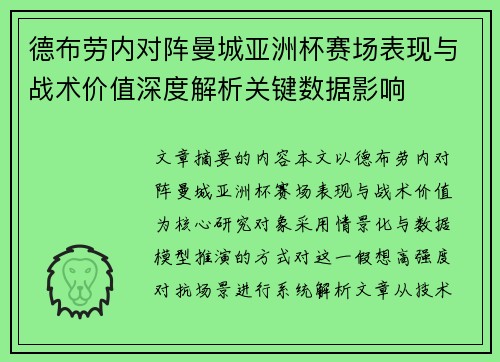 德布劳内对阵曼城亚洲杯赛场表现与战术价值深度解析关键数据影响

文章摘要的内容本文以德布劳内对阵曼城亚洲杯赛场表现与战术价值为核心研究对象采用情景化与数据模型推演的方式对这一假想高强度对抗场景进行系统解析文章从技术